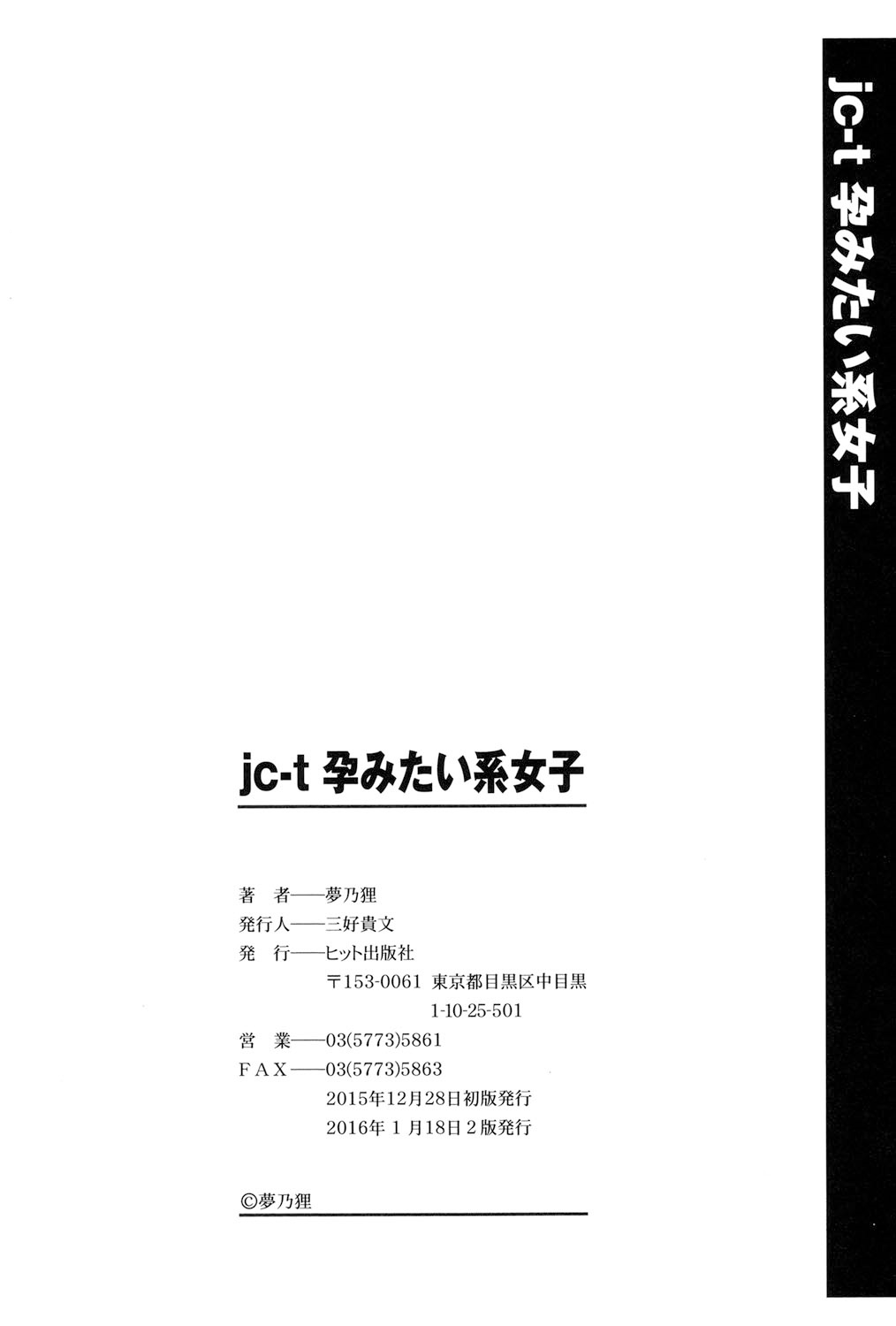 jc-t 孕みたい系女子

jc-t 孕みたい系女子

著 者——夢乃狸
発行人——三好貴文
発 行——ヒット出版社
〒153-0061 東京都目黒区中目黒
1-10-25-501
営 業——03(5773)5861
FAX——03(5773)5863
2015年12月28日初版発行
2016年1月18日2版発行

©夢乃狸